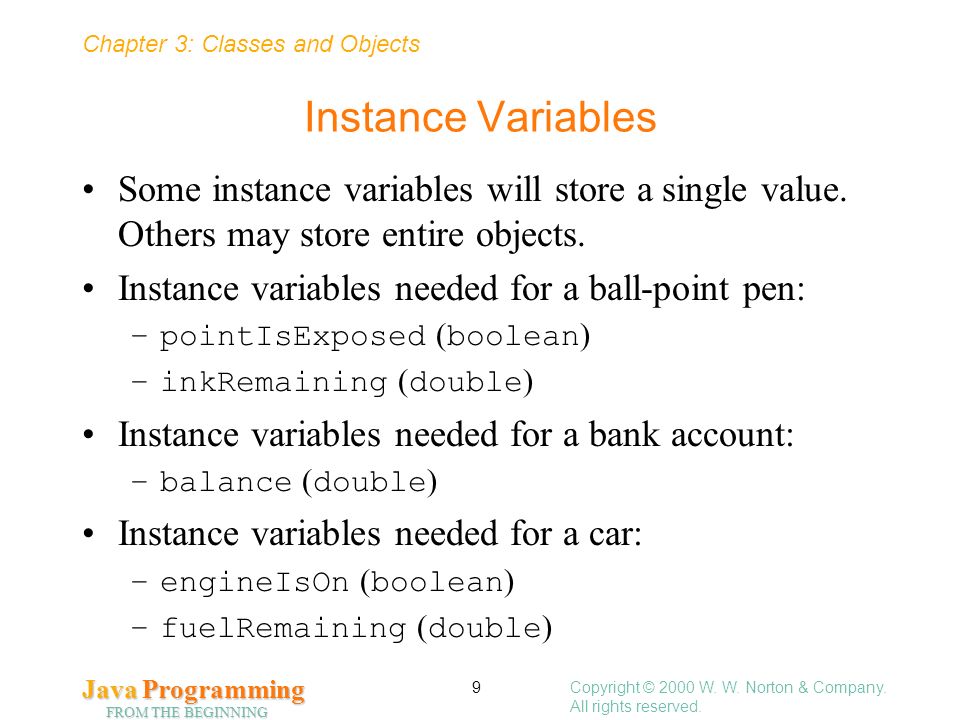 Chapter 3: Classes and Objects

Instance Variables

• Some instance variables will store a single value. Others may store entire objects.

• Instance variables needed for a ball-point pen:

– pointIsExposed (boolean)

– inkRemaining (double)

• Instance variables needed for a bank account:

– balance (double)

• Instance variables needed for a car:

– engineIsOn (boolean)

– fuelRemaining (double)

Java Programming
FROM THE BEGINNING

9

Copyright © 2000 W. W. Norton & Company. All rights reserved.